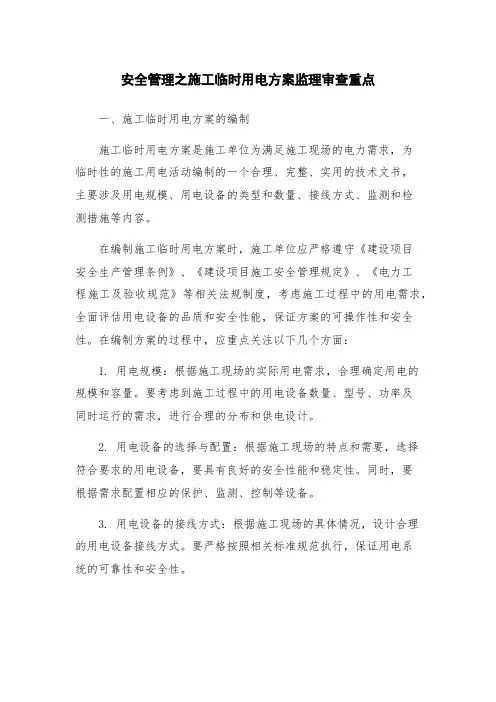 安全管理之施工临时用电方案监理审查重点

一、施工临时用电方案的编制

施工临时用电方案是施工单位为满足施工现场的电力需求，为临时性的施工用电活动编制的一个合理、完整、实用的技术文书，主要涉及用电规模、用电设备的类型和数量、接线方式、监测和检测措施等内容。

在编制施工临时用电方案时，施工单位应严格遵守《建设项目安全生产管理条例》、《建设项目施工安全管理规定》、《电力工程施工及验收规范》等相关法规制度，考虑施工过程中的用电需求，全面评估用电设备的品质和安全性能，保证方案的可操作性和安全性。在编制方案的过程中，应重点关注以下几个方面：

1. 用电规模：根据施工现场的实际用电需求，合理确定用电的规模和容量。要考虑到施工过程中的用电设备数量、型号、功率及同时运行的需求，进行合理的分布和供电设计。

2. 用电设备的选择与配置：根据施工现场的特点和需要，选择符合要求的用电设备，要具有良好的安全性能和稳定性。同时，要根据需求配置相应的保护、监测、控制等设备。

3. 用电设备的接线方式：根据施工现场的具体情况，设计合理的用电设备接线方式。要严格按照相关标准规范执行，保证用电系统的可靠性和安全性。